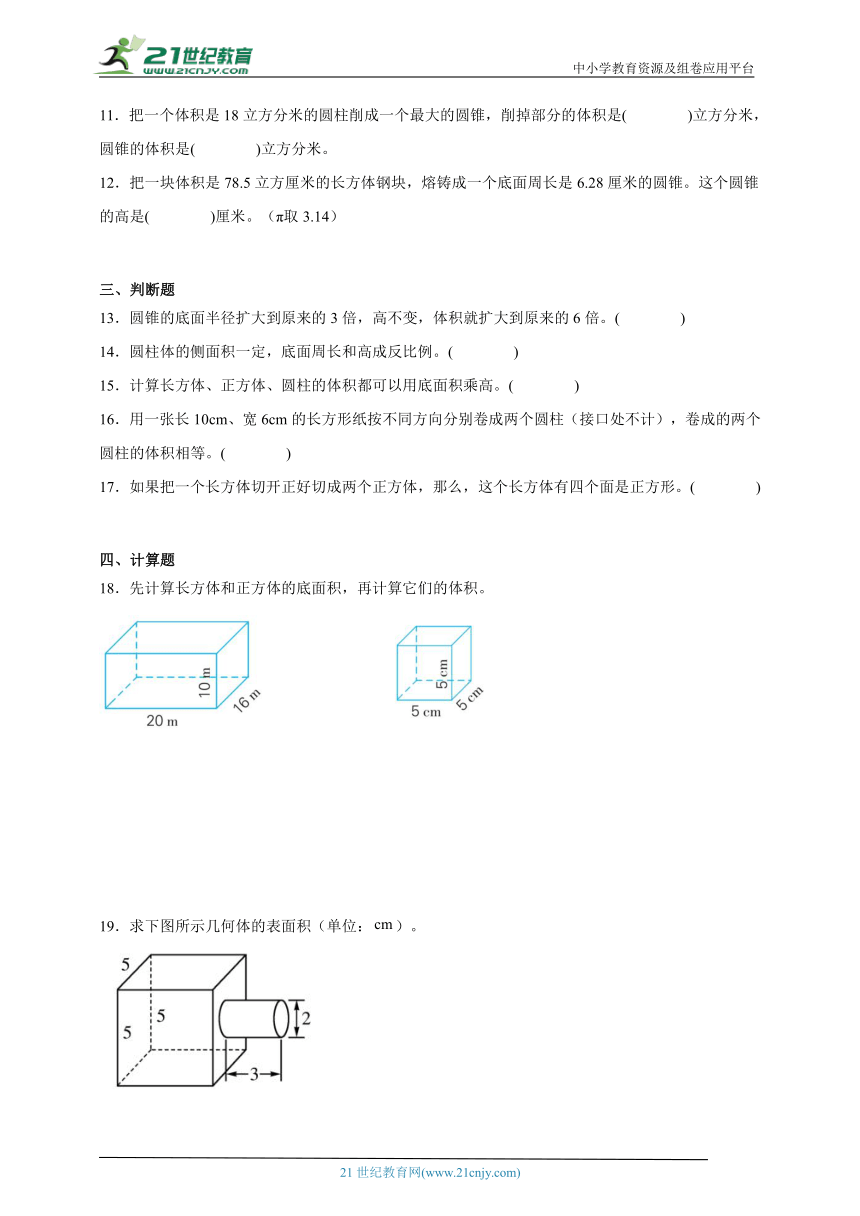 21世纪教育
www.21cnjy.com

中小学教育资源及组卷应用平台

11．把一个体积是 18 立方分米的圆柱削成一个最大的圆锥，削掉部分的体积是(　　　　)立方分米，圆锥的体积是(　　　　)立方分米。

12．把一块体积是 78.5 立方厘米的长方体钢块，熔铸成一个底面周长是 6.28 厘米的圆锥。这个圆锥的高是(　　　　)厘米。（π取 3.14）

三、判断题

13．圆锥的底面半径扩大到原来的 3 倍，高不变，体积就扩大到原来的 6 倍。(　　　　)

14．圆柱体的侧面积一定，底面周长和高成反比例。(　　　　)

15．计算长方体、正方体、圆柱的体积都可以用底面积乘高。(　　　　)

16．用一张长 10cm、宽 6cm 的长方形纸按不同方向分别卷成两个圆柱（接口处不计），卷成的两个圆柱的体积相等。(　　　　)

17．如果把一个长方体切开正好切成两个正方体，那么，这个长方体有四个面是正方形。(　　　　)

四、计算题

18．先计算长方体和正方体的底面积，再计算它们的体积。

10 m
16 m
20 m

5 cm
5 cm
5 cm

19．求下图所示几何体的表面积（单位：cm）。

5
5
5
2
3

21 世纪教育网(www.21cnjy.com)